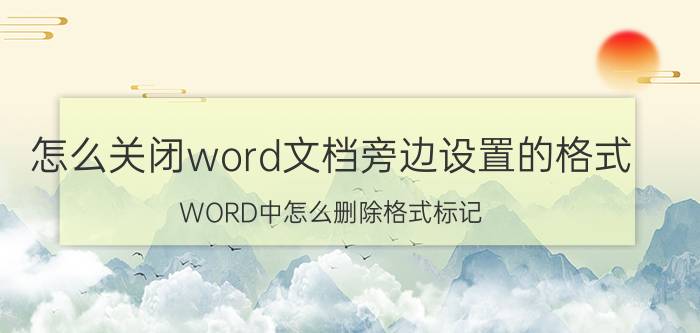 怎么关闭word文档旁边设置的格式

WORD中怎么删除格式标记